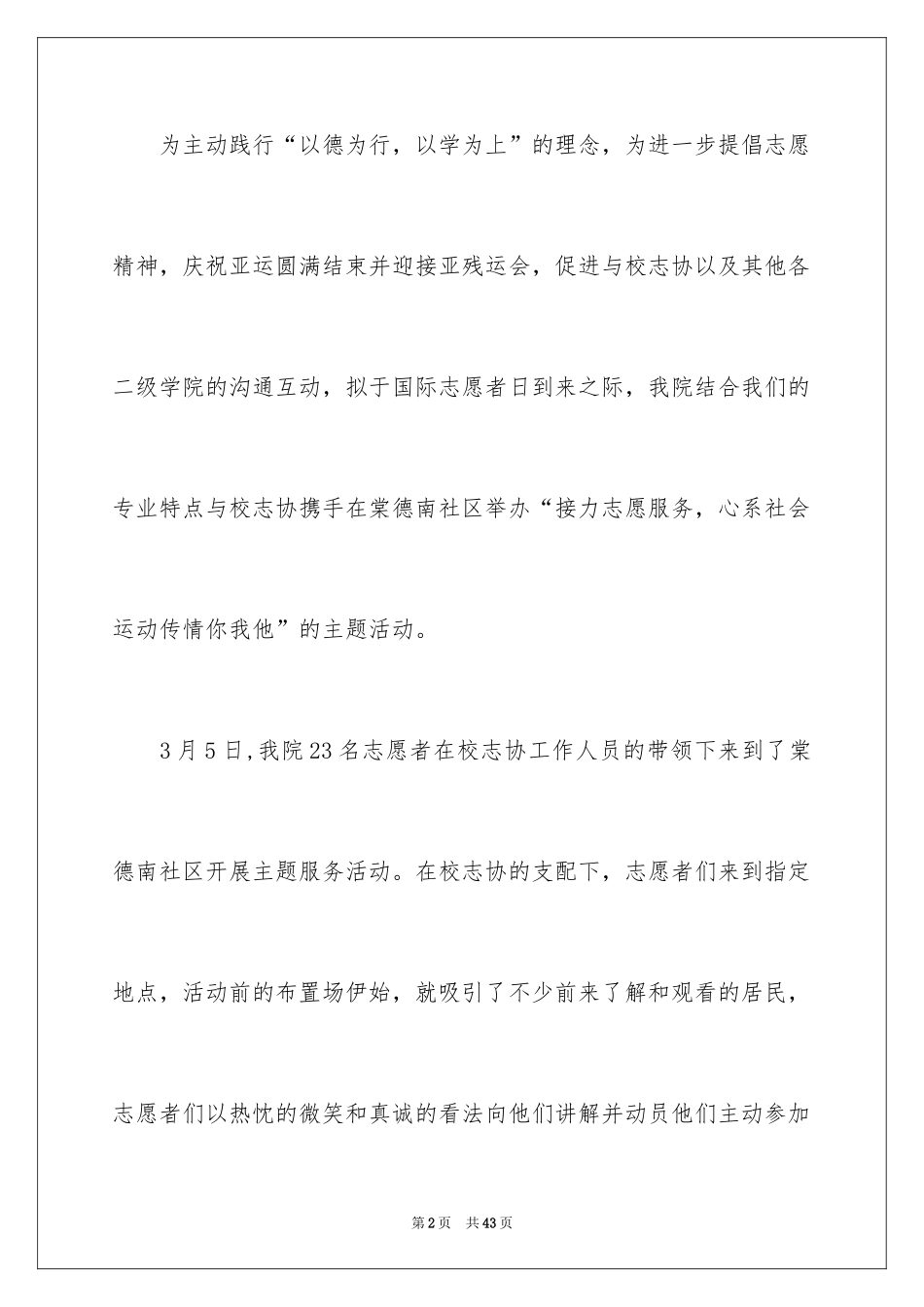 为主动践行“以德为行，以学为上”的理念，为进一步提倡志愿精神，庆祝亚运圆满结束并迎接亚残运会，促进与校志协以及其他各二级学院的沟通互动，拟于国际志愿者日到来之际，我院结合我们的专业特点与校志协携手在棠德南社区举办“接力志愿服务，心系社会运动传情你我他”的主题活动。

3月5日,我院23名志愿者在校志协工作人员的带领下来到了棠德南社区开展主题服务活动。在校志协的支配下，志愿者们来到指定地点，活动前的布置场伊始，就吸引了不少前来了解和观看的居民，志愿者们以热忱的微笑和真诚的看法向他们讲解并动员他们主动参加

第2页　共43页